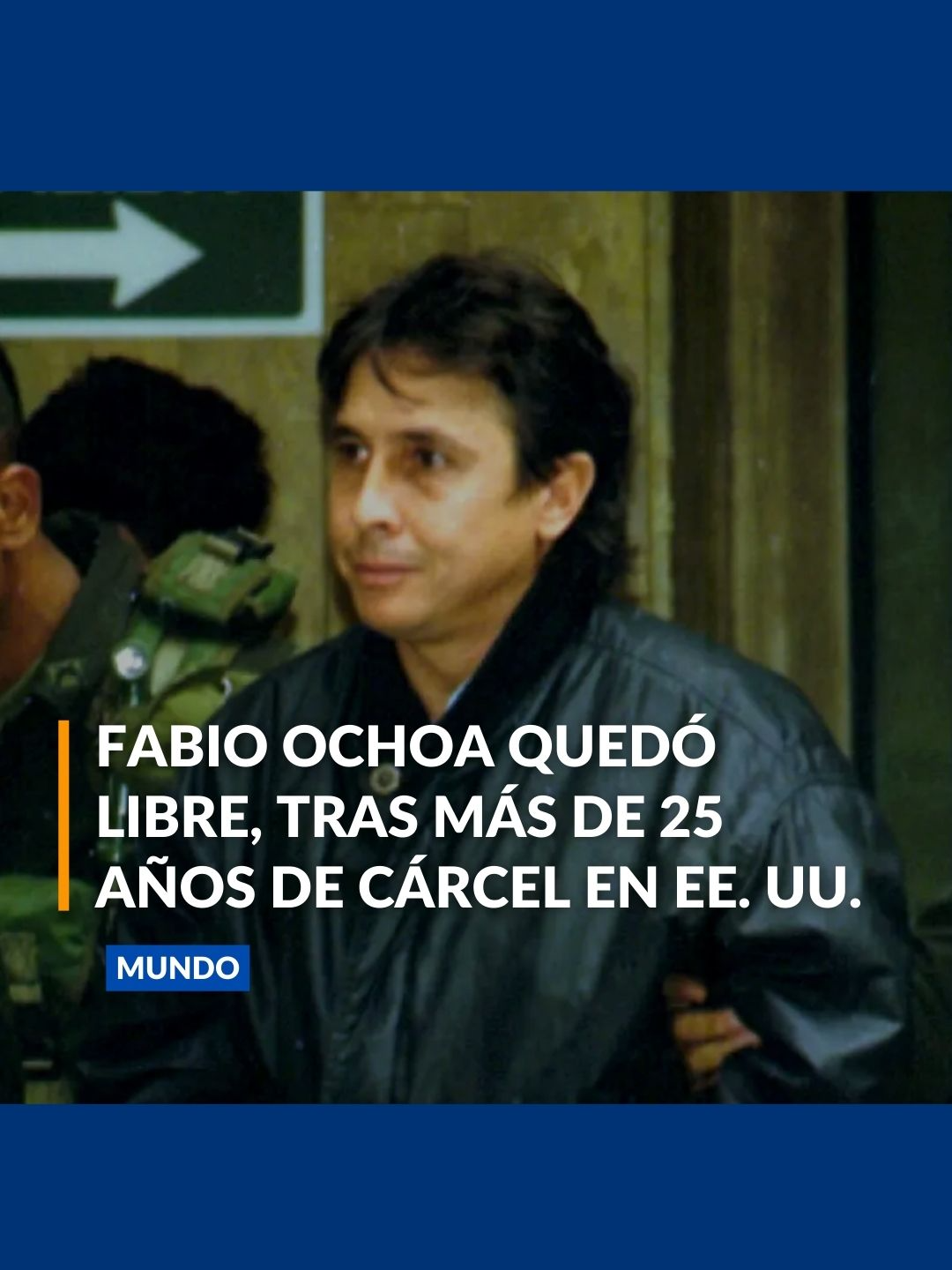 FABIO OCHOA QUEDÓ LIBRE, TRAS MÁS DE 25 AÑOS DE CÁRCEL EN EE. UU.

MUNDO